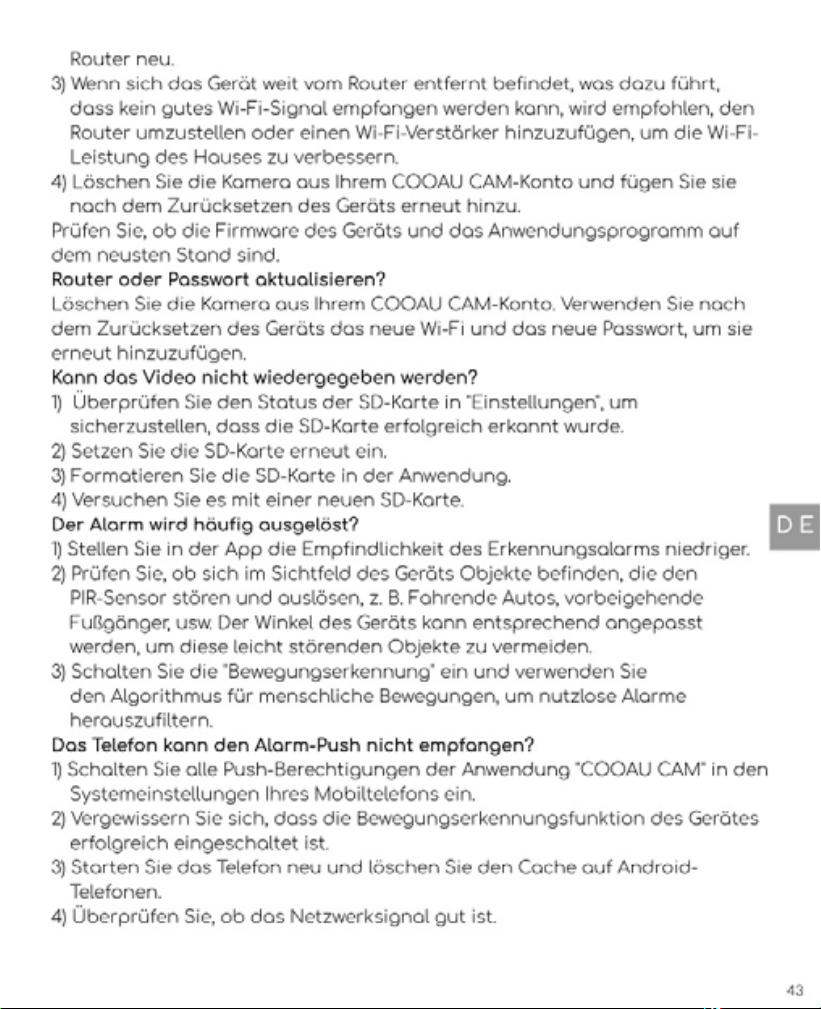 Router neu.

3) Wenn sich das Gerät weit vom Router entfernt befindet, was dazu führt, dass kein gutes Wi-Fi-Signal empfangen werden kann, wird empfohlen, den Router umzustellen oder einen Wi-Fi-Verstärker hinzuzufügen, um die Wi-Fi-Leistung des Hauses zu verbessern.

4) Löschen Sie die Kamera aus Ihrem COOAU CAM-Konto und fügen Sie sie nach dem Zurücksetzen des Geräts erneut hinzu.

Prüfen Sie, ob die Firmware des Geräts und das Anwendungsprogramm auf dem neusten Stand sind.

Router oder Passwort aktualisieren?

Löschen Sie die Kamera aus Ihrem COOAU CAM-Konto. Verwenden Sie nach dem Zurücksetzen des Geräts das neue Wi-Fi und das neue Passwort, um sie erneut hinzuzufügen.

Kann das Video nicht wiedergegeben werden?

1) Überprüfen Sie den Status der SD-Karte in "Einstellungen", um sicherzustellen, dass die SD-Karte erfolgreich erkannt wurde.

2) Setzen Sie die SD-Karte erneut ein.

3) Formatieren Sie die SD-Karte in der Anwendung.

4) Versuchen Sie es mit einer neuen SD-Karte.

Der Alarm wird häufig ausgelöst?

1) Stellen Sie in der App die Empfindlichkeit des Erkennungsalarms niedriger.

2) Prüfen Sie, ob sich im Sichtfeld des Geräts Objekte befinden, die den PIR-Sensor stören und auslösen, z. B. Fahrende Autos, vorbeigehende Fußgänger, usw. Der Winkel des Geräts kann entsprechend angepasst werden, um diese leicht störenden Objekte zu vermeiden.

3) Schalten Sie die "Bewegungserkennung" ein und verwenden Sie den Algorithmus für menschliche Bewegungen, um nutzlose Alarme herauszufiltern.

Das Telefon kann den Alarm-Push nicht empfangen?

1) Schalten Sie alle Push-Berechtigungen der Anwendung "COOAU CAM" in den Systemeinstellungen Ihres Mobiltelefons ein.

2) Vergewissern Sie sich, dass die Bewegungserkennungsfunktion des Gerätes erfolgreich eingeschaltet ist.

3) Starten Sie das Telefon neu und löschen Sie den Cache auf Android-Telefonen.

4) Überprüfen Sie, ob das Netzwerksignal gut ist.

DE

43